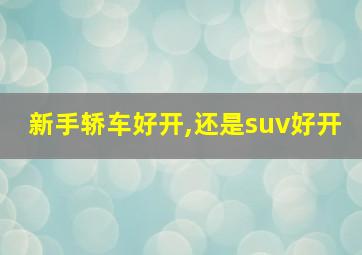 新手轿车好开,还是suv好开